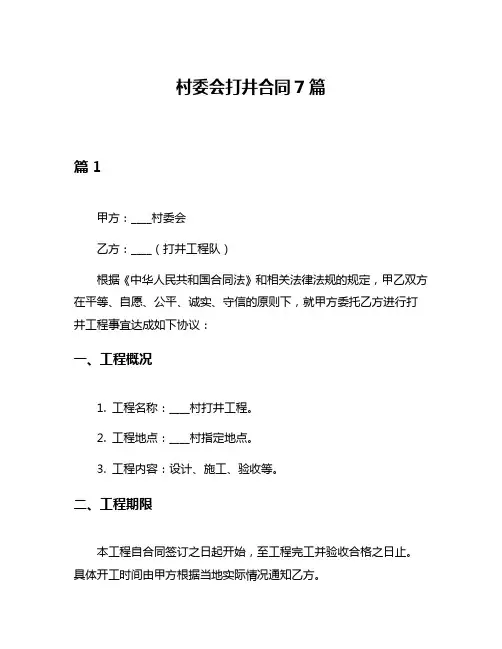 村委会打井合同 7 篇

篇 1

甲方：____村委会

乙方：____（打井工程队）

根据《中华人民共和国合同法》和相关法律法规的规定，甲乙双方在平等、自愿、公平、诚实、守信的原则下，就甲方委托乙方进行打井工程事宜达成如下协议：

一、工程概况

1. 工程名称：____村打井工程。

2. 工程地点：____村指定地点。

3. 工程内容：设计、施工、验收等。

二、工程期限

本工程自合同签订之日起开始，至工程完工并验收合格之日止。具体开工时间由甲方根据当地实际情况通知乙方。